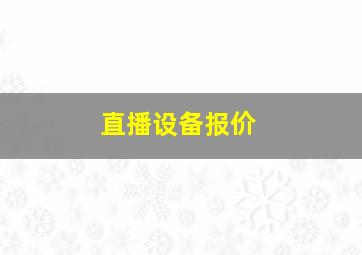 直播设备报价